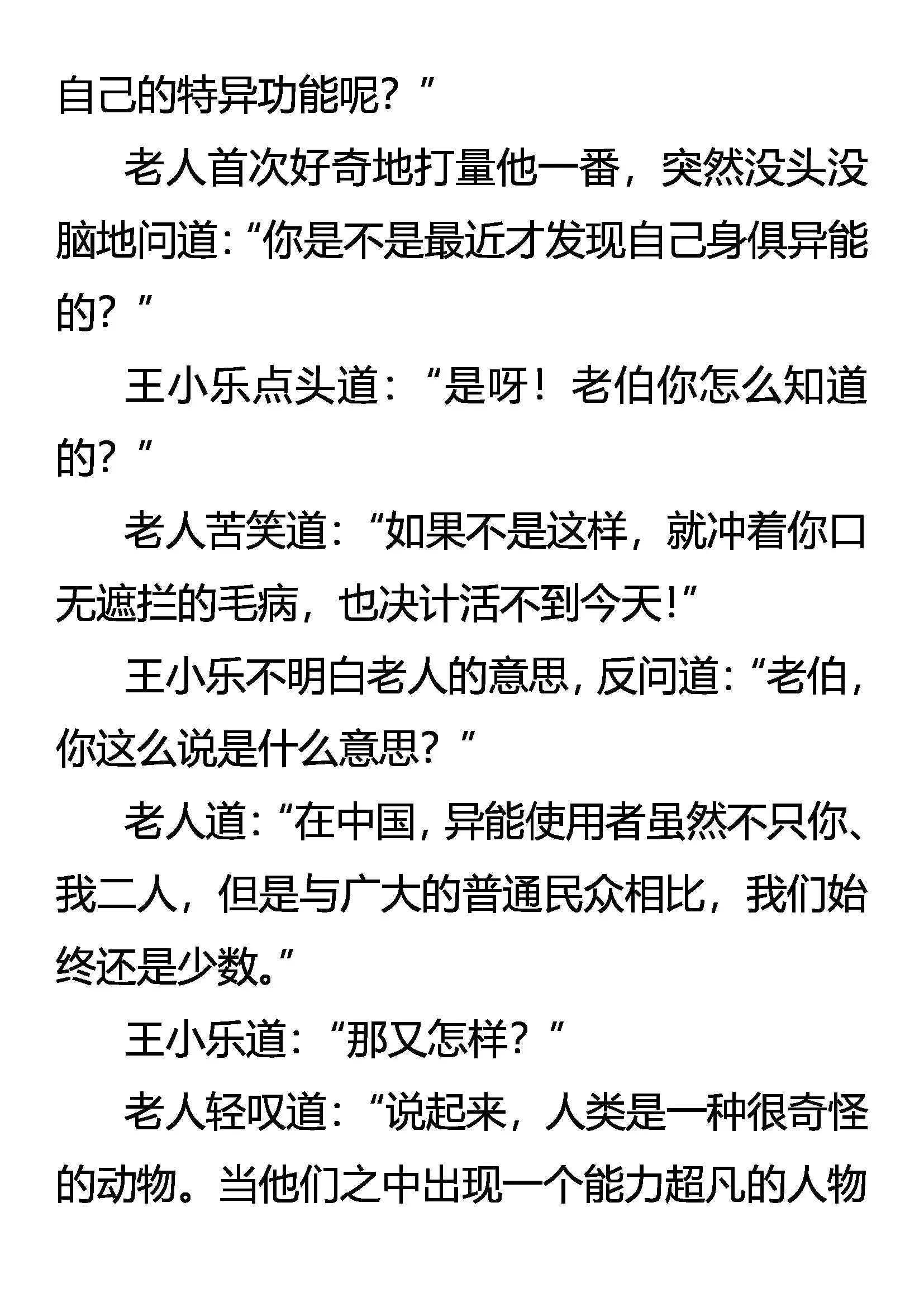 自己的特异功能呢？”

老人首次好奇地打量他一番，突然没头没脑地问道：“你是不是最近才发现自己身俱异能的？”

王小乐点头道：“是呀！老伯你怎么知道的？”

老人苦笑道：“如果不是这样，就冲着你口无遮拦的毛病，也决计活不到今天！”

王小乐不明白老人的意思，反问道：“老伯，你这么说是什么意思？”

老人道：“在中国，异能使用者虽然不只你、我二人，但是与广大的普通民众相比，我们始终还是少数。”

王小乐道：“那又怎样？”

老人轻叹道：“说起来，人类是一种很奇怪的动物。当他们之中出现一个能力超凡的人物